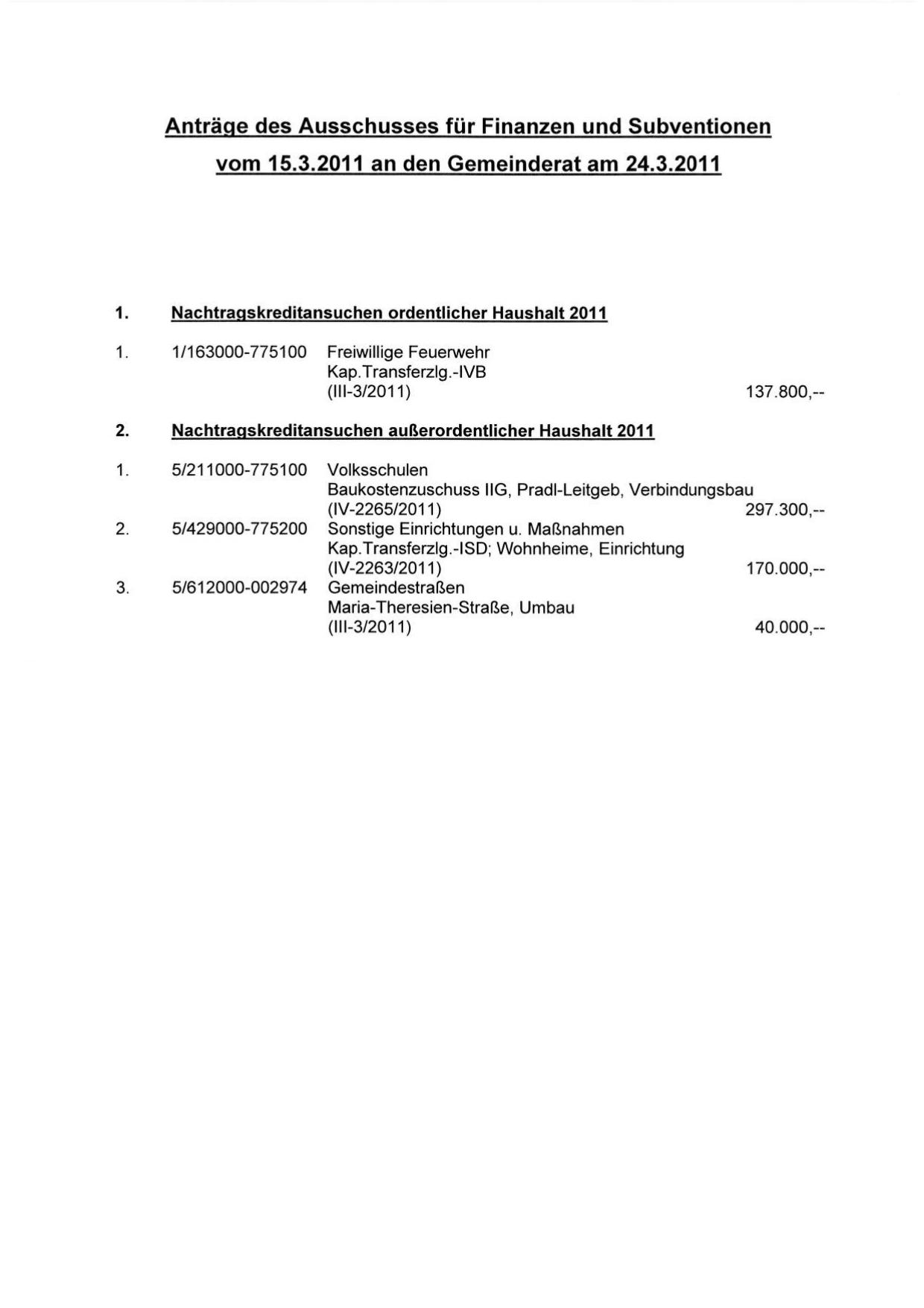 Anträge des Ausschusses für Finanzen und Subventionen vom 15.3.2011 an den Gemeinderat am 24.3.2011

1. Nachtragskreditansuchen ordentlicher Haushalt 2011

1. 1/163000-775100 Freiwillige Feuerwehr
Kap.Transferzlg.-IVB
(III-3/2011) 137.800,--

2. Nachtragskreditansuchen außerordentlicher Haushalt 2011

1. 5/211000-775100 Volksschulen
Baukostenzuschuss IIG, Pradl-Leitgeb, Verbindungsbau
(IV-2265/2011) 297.300,--
2. 5/429000-775200 Sonstige Einrichtungen u. Maßnahmen
Kap.Transferzlg.-ISD; Wohnheime, Einrichtung
(IV-2263/2011) 170.000,--
3. 5/612000-002974 Gemeindestraßen
Maria-Theresien-Straße, Umbau
(III-3/2011) 40.000,--